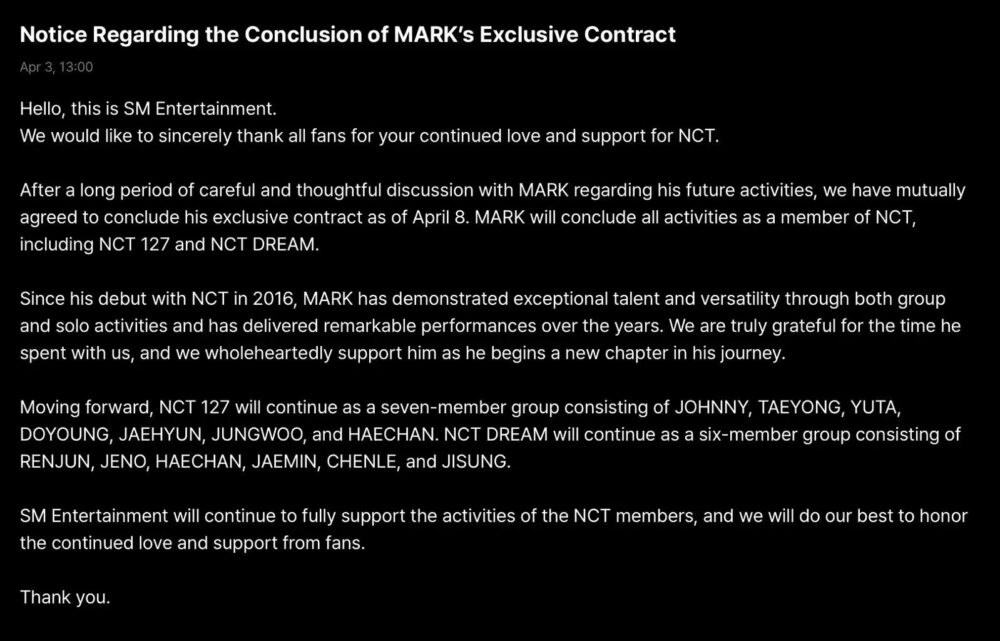 Notice Regarding the Conclusion of MARK's Exclusive Contract

Apr 3, 13:00

Hello, this is SM Entertainment.
We would like to sincerely thank all fans for your continued love and support for NCT.

After a long period of careful and thoughtful discussion with MARK regarding his future activities, we have mutually agreed to conclude his exclusive contract as of April 8. MARK will conclude all activities as a member of NCT, including NCT 127 and NCT DREAM.

Since his debut with NCT in 2016, MARK has demonstrated exceptional talent and versatility through both group and solo activities and has delivered remarkable performances over the years. We are truly grateful for the time he spent with us, and we wholeheartedly support him as he begins a new chapter in his journey.

Moving forward, NCT 127 will continue as a seven-member group consisting of JOHNNY, TAEYONG, YUTA, DOYOUNG, JAEHYUN, JUNGWOO, and HAECHAN. NCT DREAM will continue as a six-member group consisting of RENJUN, JENO, HAECHAN, JAEMIN, CHENLE, and JISUNG.

SM Entertainment will continue to fully support the activities of the NCT members, and we will do our best to honor the continued love and support from fans.

Thank you.